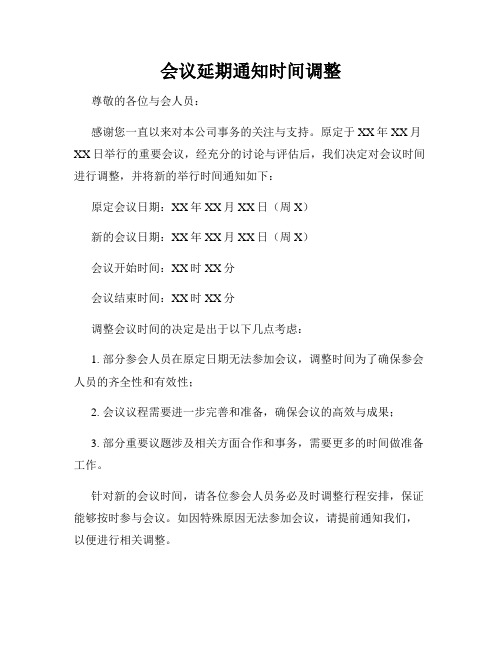 会议延期通知时间调整

尊敬的各位与会人员：

感谢您一直以来对本公司事务的关注与支持。原定于 XX 年 XX 月 XX 日举行的重要会议，经充分的讨论与评估后，我们决定对会议时间进行调整，并将新的举行时间通知如下：

原定会议日期：XX 年 XX 月 XX 日（周 X）

新的会议日期：XX 年 XX 月 XX 日（周 X）

会议开始时间：XX 时 XX 分

会议结束时间：XX 时 XX 分

调整会议时间的决定是出于以下几点考虑：

1. 部分参会人员在原定日期无法参加会议，调整时间为了确保参会人员的齐全性和有效性；

2. 会议议程需要进一步完善和准备，确保会议的高效与成果；

3. 部分重要议题涉及相关方面合作和事务，需要更多的时间做准备工作。

针对新的会议时间，请各位参会人员务必及时调整行程安排，保证能够按时参与会议。如因特殊原因无法参加会议，请提前通知我们，以便进行相关调整。